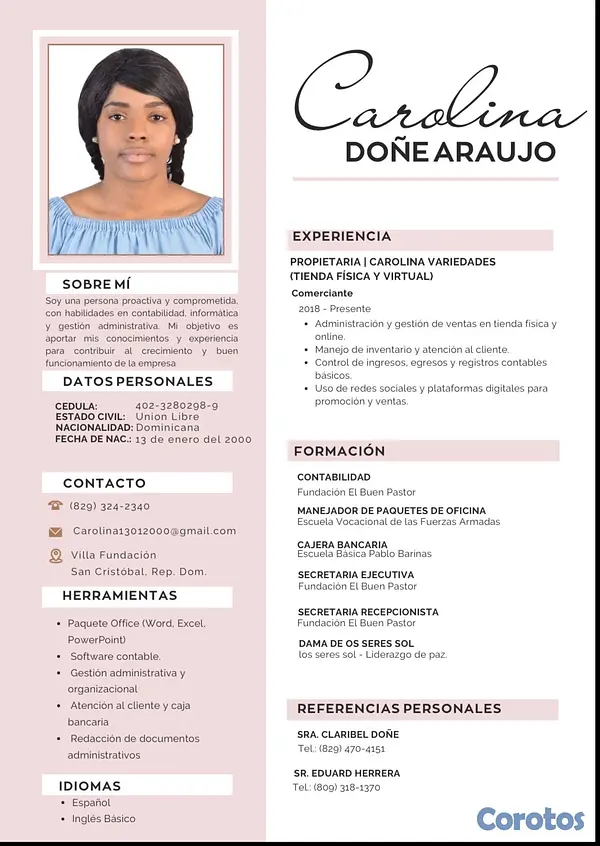 SOBRE MÍ

Soy una persona proactiva y comprometida, con habilidades en contabilidad, informática y gestión administrativa. Mi objetivo es aportar mis conocimientos y experiencia para contribuir al crecimiento y buen funcionamiento de la empresa

DATOS PERSONALES

CEDULA: 402-3280298-9
ESTADO CIVIL: Union Libre
NACIONALIDAD: Dominicana
FECHA DE NAC.: 13 de enero del 2000

CONTACTO

(829) 324-2340

Carolina13012000@gmail.com

Villa Fundación
San Cristóbal, Rep. Dom.

HERRAMIENTAS

• Paquete Office (Word, Excel, PowerPoint)
• Software contable.
• Gestión administrativa y organizacional
• Atención al cliente y caja bancaria
• Redacción de documentos administrativos

IDIOMAS

• Español
• Inglés Básico

Carolina
DOÑE ARAUJO

EXPERIENCIA

PROPIETARIA | CAROLINA VARIEDADES
(TIENDA FÍSICA Y VIRTUAL)

Comerciante

2018 - Presente
• Administración y gestión de ventas en tienda física y online.
• Manejo de inventario y atención al cliente.
• Control de ingresos, egresos y registros contables básicos.
• Uso de redes sociales y plataformas digitales para promoción y ventas.

FORMACIÓN

CONTABILIDAD
Fundación El Buen Pastor

MANEJADOR DE PAQUETES DE OFICINA
Escuela Vocacional de las Fuerzas Armadas

CAJERA BANCARIA
Escuela Básica Pablo Barinas

SECRETARIA EJECUTIVA
Fundación El Buen Pastor

SECRETARIA RECEPCIONISTA
Fundación El Buen Pastor

DAMA DE OS SERES SOL
los seres sol - Liderazgo de paz.

REFERENCIAS PERSONALES

SRA. CLARIBEL DOÑE
Tel.: (829) 470-4151

SR. EDUARD HERRERA
Tel.: (809) 318-1370

Corotos